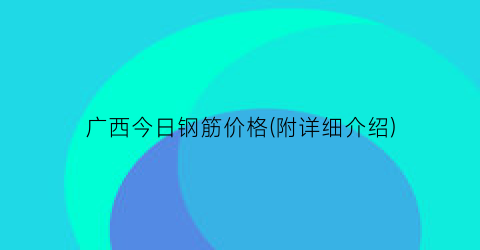 广西今日钢筋价格(附详细介绍)